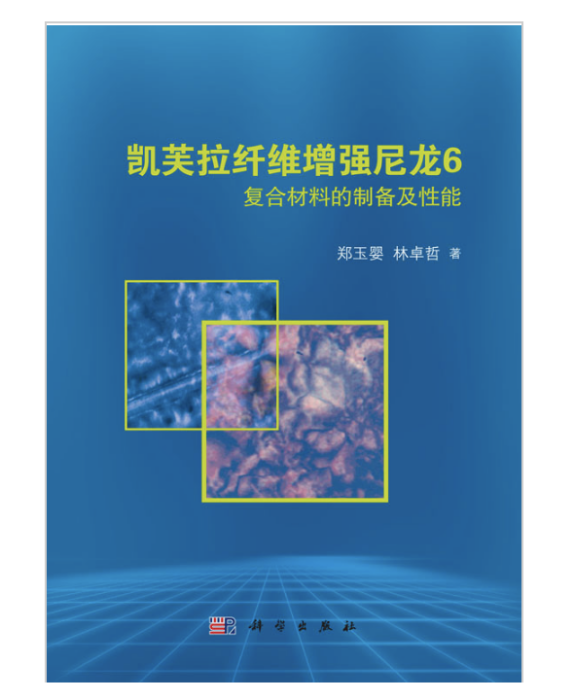 凯芙拉纤维增强尼龙6
复合材料的制备及性能

郑玉婴 林卓哲 著

科学出版社